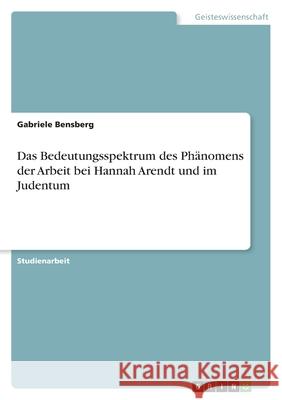 Geisteswissenschaft

Gabriele Bensberg

Das Bedeutungsspektrum des Phänomens der Arbeit bei Hannah Arendt und im Judentum

Studienarbeit

Kraina Książek